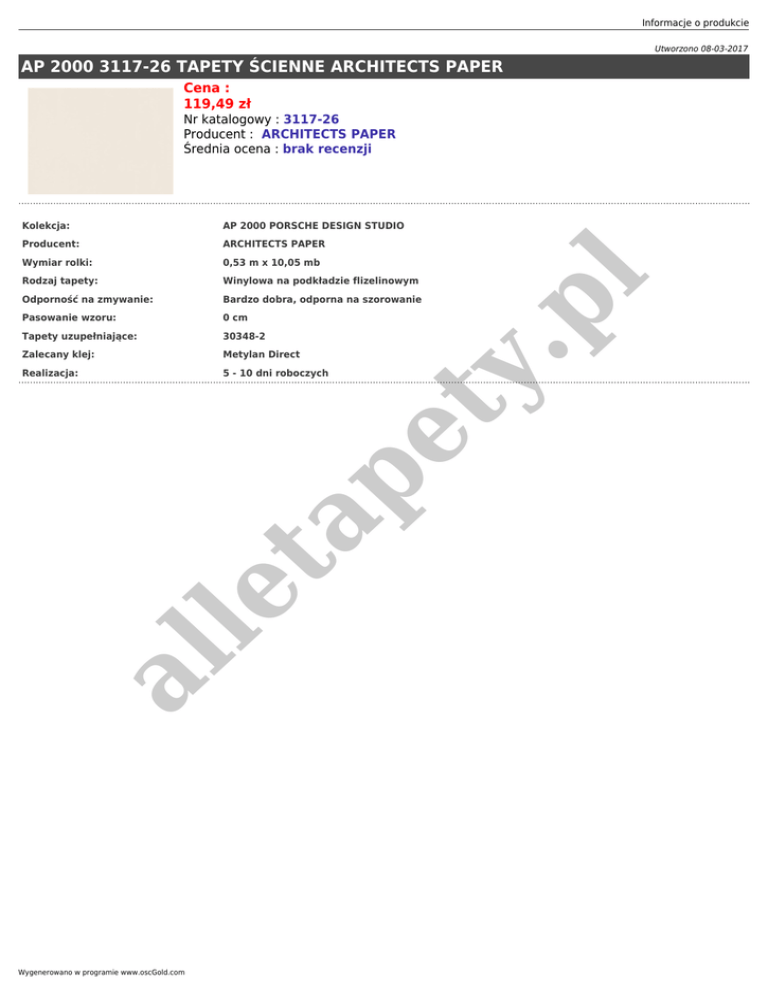 Informacje o produkcie

Utworzono 08-03-2017

AP 2000 3117-26 TAPETY ŚCIENNE ARCHITECTS PAPER

Cena :
119,49 zł
Nr katalogowy : 3117-26
Producent : ARCHITECTS PAPER
Średnia ocena : brak recenzji

Kolekcja: AP 2000 PORSCHE DESIGN STUDIO
Producent: ARCHITECTS PAPER
Wymiar rolki: 0,53 m x 10,05 mb
Rodzaj tapety: Winylowa na podkładzie flizelinowym
Odporność na zmywanie: Bardzo dobra, odporna na szorowanie
Pasowanie wzoru: 0 cm
Tapety uzupełniające: 30348-2
Zalecany klej: Metylan Direct
Realizacja: 5 - 10 dni roboczych

Wygenerowano w programie www.oscGold.com

alletapety.pl